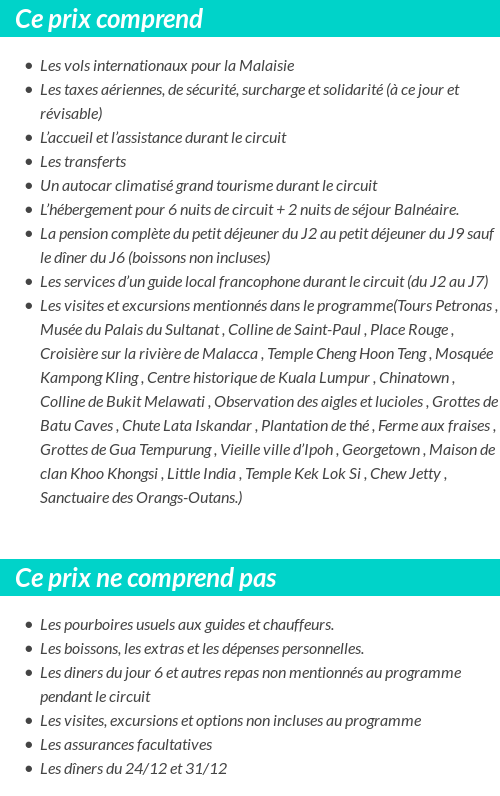 Ce prix comprend

- Les vols internationaux pour la Malaisie
- Les taxes aériennes, de sécurité, surcharge et solidarité (à ce jour et révisable)
- L'accueil et l'assistance durant le circuit
- Les transferts
- Un autocar climatisé grand tourisme durant le circuit
- L'hébergement pour 6 nuits de circuit + 2 nuits de séjour Balnéaire.
- La pension complète du petit déjeuner du J2 au petit déjeuner du J9 sauf le dîner du J6 (boissons non incluses)
- Les services d'un guide local francophone durant le circuit (du J2 au J7)
- Les visites et excursions mentionnés dans le programme(Tours Petronas , Musée du Palais du Sultanat , Colline de Saint-Paul , Place Rouge , Croisière sur la rivière de Malacca , Temple Cheng Hoon Teng , Mosquée Kampong Kling , Centre historique de Kuala Lumpur , Chinatown , Colline de Bukit Melawati , Observation des aigles et lucioles , Grottes de Batu Caves , Chute Lata Iskandar , Plantation de thé , Ferme aux fraises , Grottes de Gua Tempurung , Vieille ville d'Ipoh , Georgetown , Maison de clan Khoo Khongsi , Little India , Temple Kek Lok Si , Chew Jetty , Sanctuaire des Orangs-Outans.)

Ce prix ne comprend pas

- Les pourboires usuels aux guides et chauffeurs.
- Les boissons, les extras et les dépenses personnelles.
- Les diners du jour 6 et autres repas non mentionnés au programme pendant le circuit
- Les visites, excursions et options non incluses au programme
- Les assurances facultatives
- Les dîners du 24/12 et 31/12